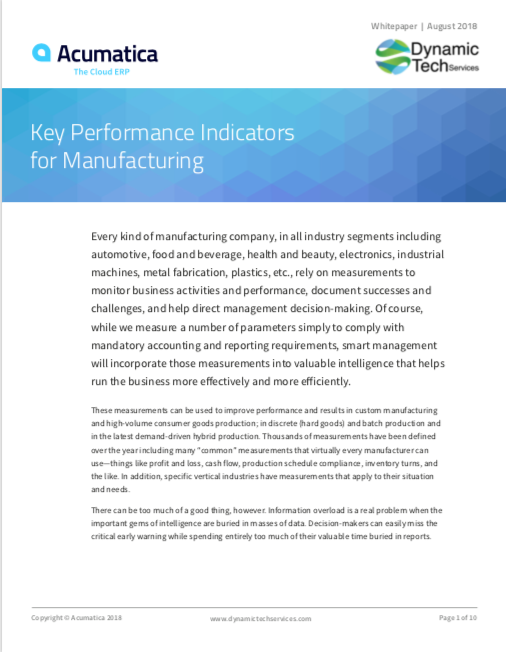 Whitepaper | August 2018

Acumatica
The Cloud ERP

Dynamic Tech Services

Key Performance Indicators for Manufacturing

Every kind of manufacturing company, in all industry segments including automotive, food and beverage, health and beauty, electronics, industrial machines, metal fabrication, plastics, etc., rely on measurements to monitor business activities and performance, document successes and challenges, and help direct management decision-making. Of course, while we measure a number of parameters simply to comply with mandatory accounting and reporting requirements, smart management will incorporate those measurements into valuable intelligence that helps run the business more effectively and more efficiently.

These measurements can be used to improve performance and results in custom manufacturing and high-volume consumer goods production; in discrete (hard goods) and batch production and in the latest demand-driven hybrid production. Thousands of measurements have been defined over the year including many "common" measurements that virtually every manufacturer can use—things like profit and loss, cash flow, production schedule compliance, inventory turns, and the like. In addition, specific vertical industries have measurements that apply to their situation and needs.

There can be too much of a good thing, however. Information overload is a real problem when the important gems of intelligence are buried in masses of data. Decision-makers can easily miss the critical early warning while spending entirely too much of their valuable time buried in reports.

Copyright © Acumatica 2018
www.dynamictechservices.com
Page 1 of 10